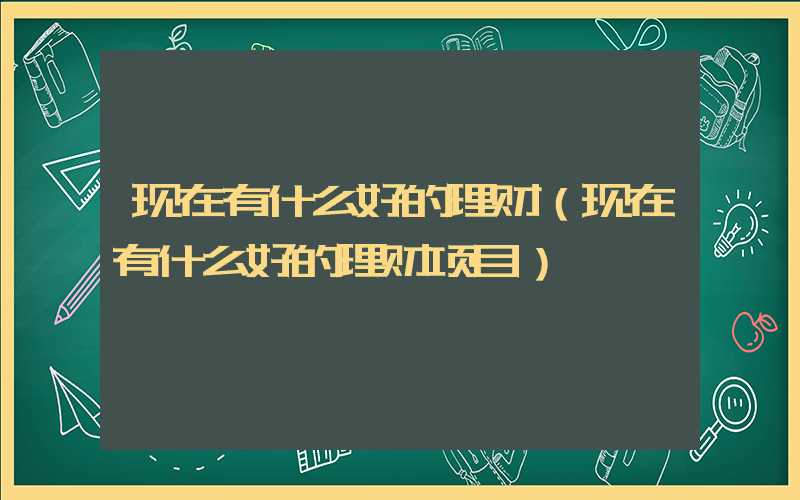 现在有什么好的理财（现在有什么好的理财项目）